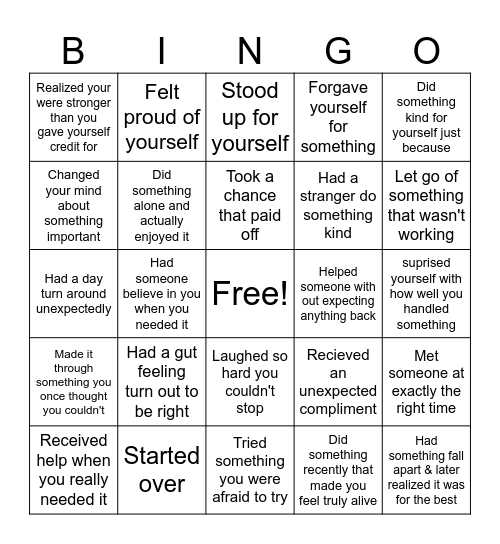 | B | I | N | G | O |
|---|---|---|---|---|
| Realized your were stronger than you gave yourself credit for | Felt proud of yourself | Stood up for yourself | Forgave yourself for something | Did something kind for yourself just because |
| Changed your mind about something important | Did something alone and actually enjoyed it | Took a chance that paid off | Had a stranger do something kind | Let go of something that wasn't working |
| Had a day turn around unexpectedly | Had someone believe in you when you needed it | Free! | Helped someone with out expecting anything back | suprised yourself with how well you handled something |
| Made it through something you once thought you couldn't | Had a gut feeling turn out to be right | Laughed so hard you couldn't stop | Recieved an unexpected compliment | Met someone at exactly the right time |
| Received help when you really needed it | Started over | Tried something you were afraid to try | Did something recently that made you feel truly alive | Had something fall apart & later realized it was for the best |